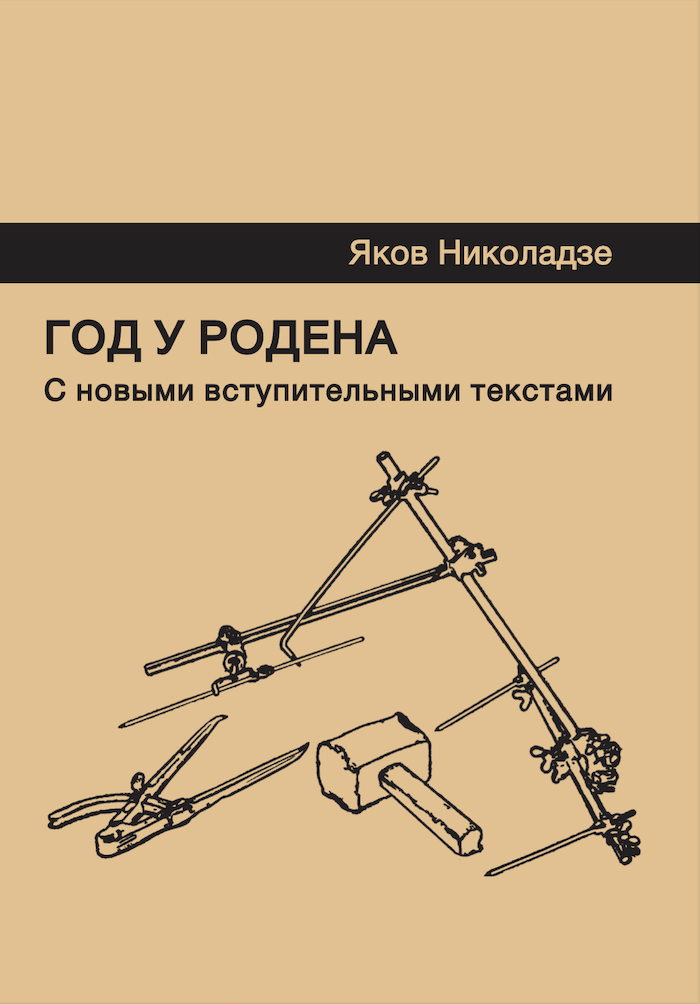 Яков Николадзе

ГОД У РОДЕНА

С новыми вступительными текстами